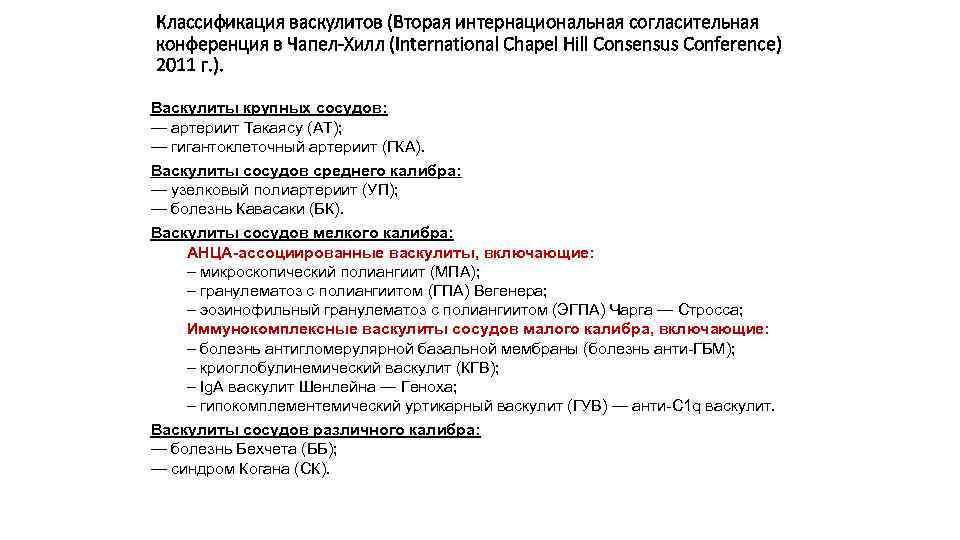 Классификация васкулитов (Вторая интернациональная согласительная конференция в Чапел-Хилл (International Chapel Hill Consensus Conference) 2011 г.).

Васкулиты крупных сосудов:
— артериит Такаясу (АТ);
— гигантоклеточный артериит (ГКА).
Васкулиты сосудов среднего калибра:
— узелковый полиартериит (УП);
— болезнь Кавасаки (БК).
Васкулиты сосудов мелкого калибра:
АНЦА-ассоциированные васкулиты, включающие:
– микроскопический полиангиит (МПА);
– гранулематоз с полиангиитом (ГПА) Вегенера;
– эозинофильный гранулематоз с полиангиитом (ЭГПА) Чарга — Стросса;
Иммунокомплексные васкулиты сосудов малого калибра, включающие:
– болезнь антигломерулярной базальной мембраны (болезнь анти-ГБМ);
– криоглобулинемический васкулит (КГВ);
– IgA васкулит Шенлейна — Геноха;
– гипокомплементемический уртикарный васкулит (ГУВ) — анти-C1q васкулит.
Васкулиты сосудов различного калибра:
— болезнь Бехчета (ББ);
— синдром Когана (СК).